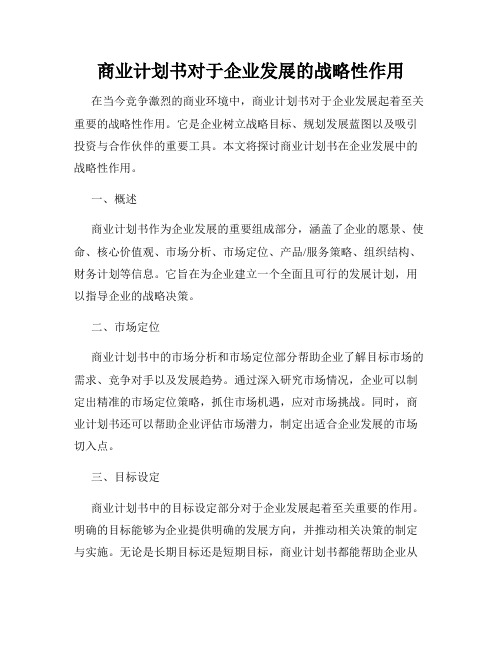 商业计划书对于企业发展的战略性作用

在当今竞争激烈的商业环境中，商业计划书对于企业发展起着至关重要的战略性作用。它是企业树立战略目标、规划发展蓝图以及吸引投资与合作伙伴的重要工具。本文将探讨商业计划书在企业发展中的战略性作用。

一、概述

商业计划书作为企业发展的重要组成部分，涵盖了企业的愿景、使命、核心价值观、市场分析、市场定位、产品/服务策略、组织结构、财务计划等信息。它旨在为企业建立一个全面且可行的发展计划，用以指导企业的战略决策。

二、市场定位

商业计划书中的市场分析和市场定位部分帮助企业了解目标市场的需求、竞争对手以及发展趋势。通过深入研究市场情况，企业可以制定出精准的市场定位策略，抓住市场机遇，应对市场挑战。同时，商业计划书还可以帮助企业评估市场潜力，制定出适合企业发展的市场切入点。

三、目标设定

商业计划书中的目标设定部分对于企业发展起着至关重要的作用。明确的目标能够为企业提供明确的发展方向，并推动相关决策的制定与实施。无论是长期目标还是短期目标，商业计划书都能帮助企业从